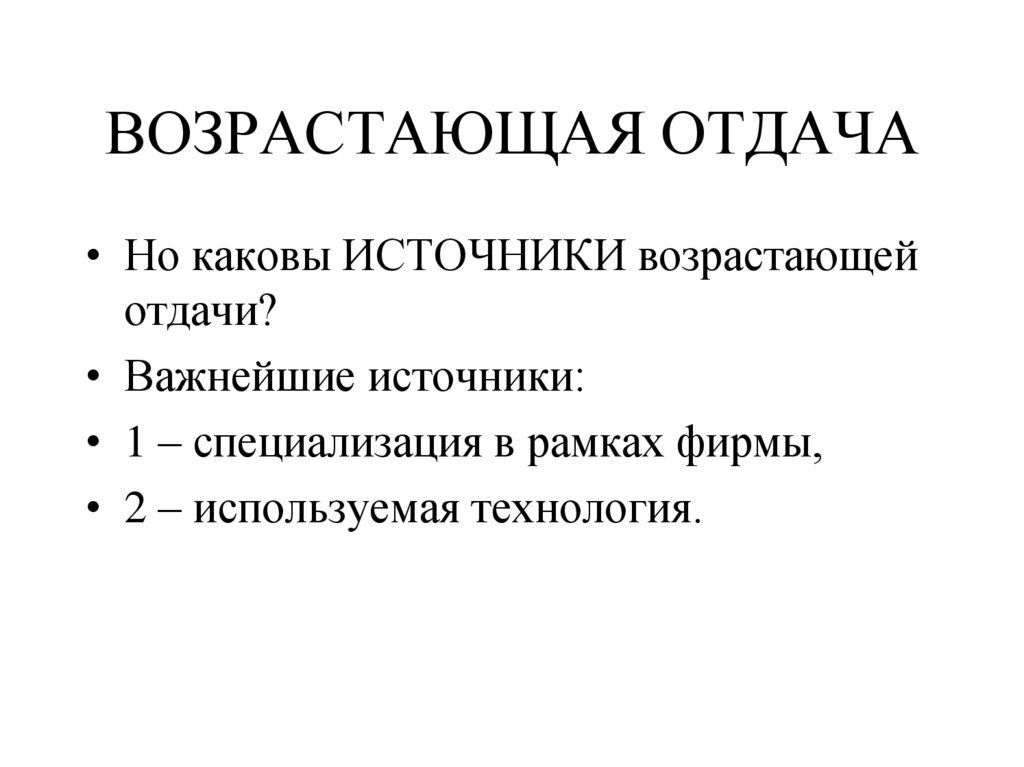 ВОЗРАСТАЮЩАЯ ОТДАЧА

• Но каковы ИСТОЧНИКИ возрастающей отдачи?
• Важнейшие источники:
• 1 – специализация в рамках фирмы,
• 2 – используемая технология.